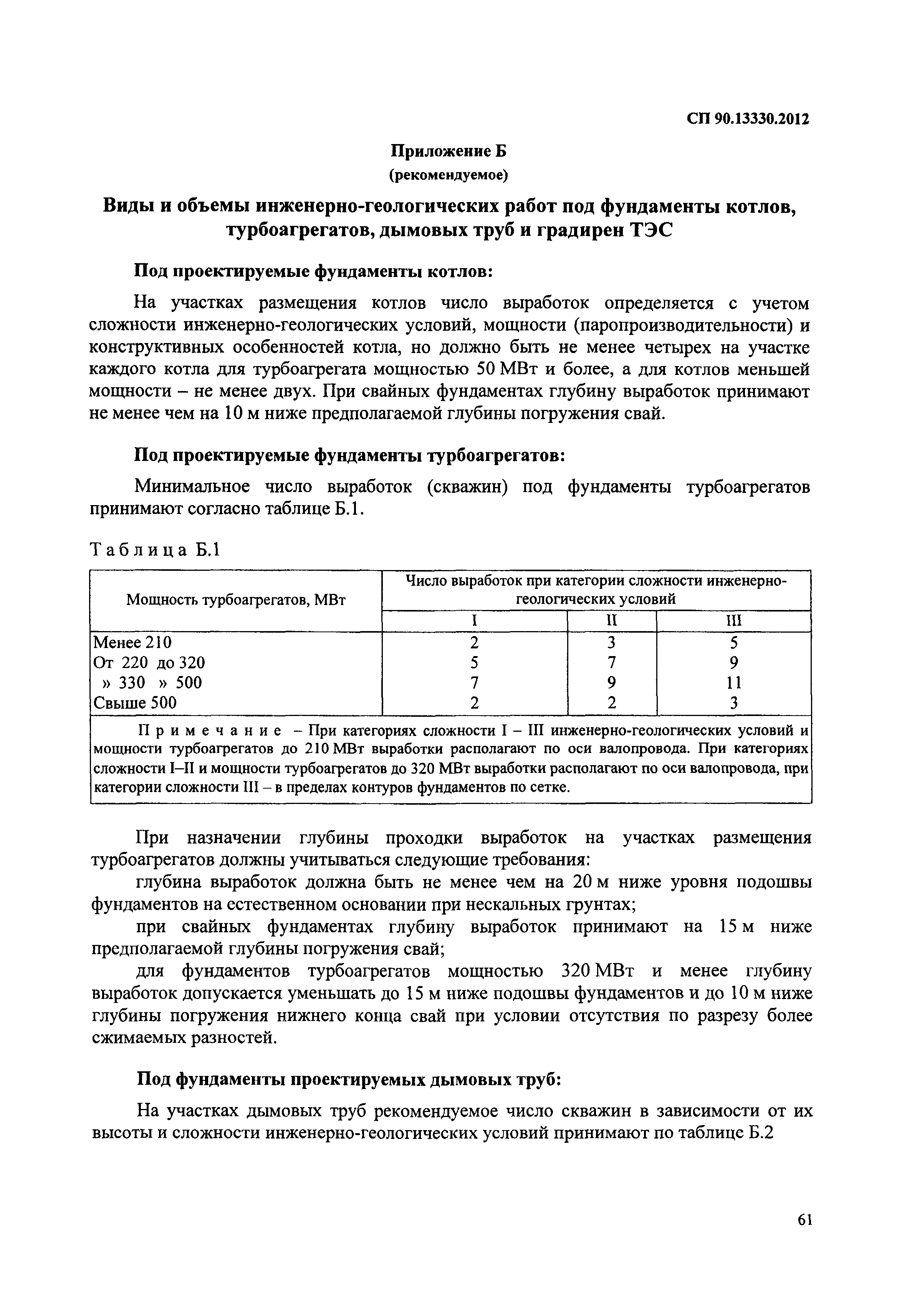 СП 90.13330.2012

Приложение Б
(рекомендуемое)

Виды и объемы инженерно-геологических работ под фундаменты котлов, турбоагрегатов, дымовых труб и градирен ТЭС

Под проектируемые фундаменты котлов:

На участках размещения котлов число выработок определяется с учетом сложности инженерно-геологических условий, мощности (паропроизводительности) и конструктивных особенностей котла, но должно быть не менее четырех на участке каждого котла для турбоагрегата мощностью 50 МВт и более, а для котлов меньшей мощности – не менее двух. При свайных фундаментах глубину выработок принимают не менее чем на 10 м ниже предполагаемой глубины погружения свай.

Под проектируемые фундаменты турбоагрегатов:

Минимальное число выработок (скважин) под фундаменты турбоагрегатов принимают согласно таблице Б.1.

Таблица Б.1

| Мощность турбоагрегатов, МВт | Число выработок при категории сложности инженерно-геологических условий | | |
|---|---|---|---|
| | I | II | III |
| Менее 210 | 2 | 3 | 5 |
| От 220 до 320 | 5 | 7 | 9 |
| » 330 » 500 | 7 | 9 | 11 |
| Свыше 500 | 2 | 2 | 3 |
| Примечание – При категориях сложности I – III инженерно-геологических условий и мощности турбоагрегатов до 210 МВт выработки располагают по оси валопровода. При категориях сложности I–II и мощности турбоагрегатов до 320 МВт выработки располагают по оси валопровода, при категории сложности III – в пределах контуров фундаментов по сетке. | | | |

При назначении глубины проходки выработок на участках размещения турбоагрегатов должны учитываться следующие требования:

глубина выработок должна быть не менее чем на 20 м ниже уровня подошвы фундаментов на естественном основании при нескальных грунтах;

при свайных фундаментах глубину выработок принимают на 15 м ниже предполагаемой глубины погружения свай;

для фундаментов турбоагрегатов мощностью 320 МВт и менее глубину выработок допускается уменьшать до 15 м ниже подошвы фундаментов и до 10 м ниже глубины погружения нижнего конца свай при условии отсутствия по разрезу более сжимаемых разностей.

Под фундаменты проектируемых дымовых труб:

На участках дымовых труб рекомендуемое число скважин в зависимости от их высоты и сложности инженерно-геологических условий принимают по таблице Б.2

61